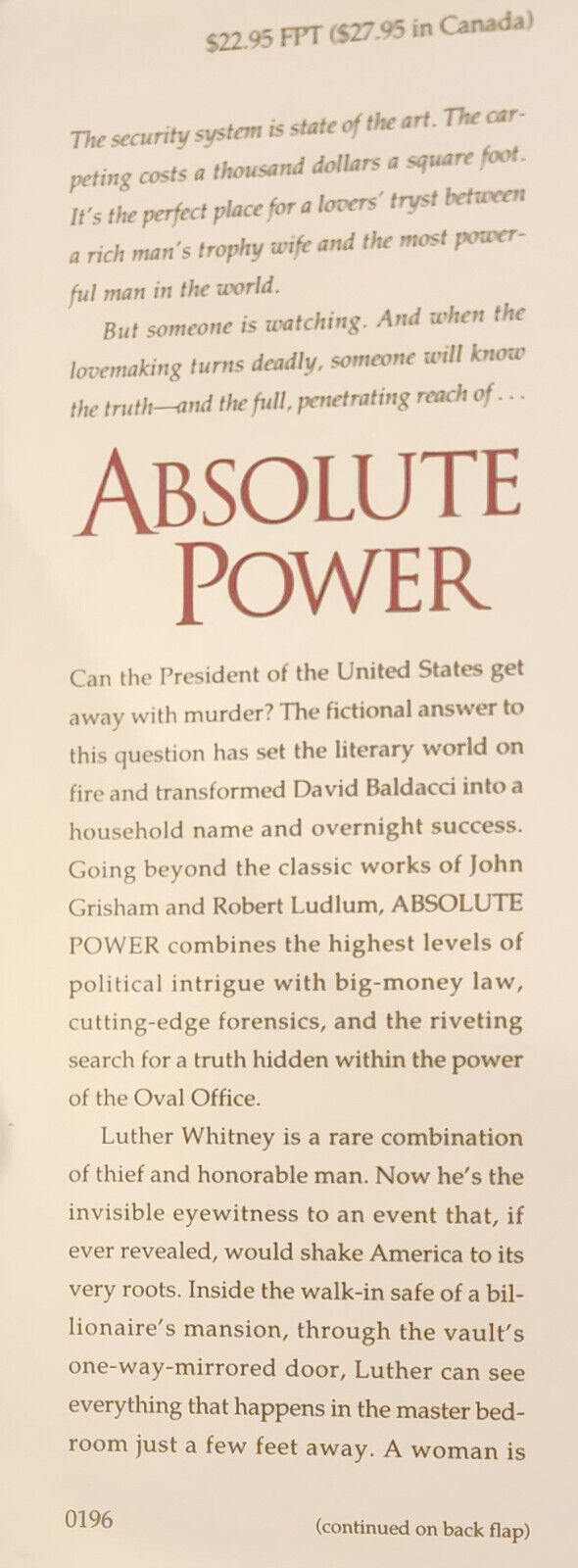 $22.95 FPT ($27.95 in Canada)

The security system is state of the art. The carpeting costs a thousand dollars a square foot. It's the perfect place for a lovers' tryst between a rich man's trophy wife and the most powerful man in the world.

But someone is watching. And when the lovemaking turns deadly, someone will know the truth—and the full, penetrating reach of . . .

ABSOLUTE POWER

Can the President of the United States get away with murder? The fictional answer to this question has set the literary world on fire and transformed David Baldacci into a household name and overnight success. Going beyond the classic works of John Grisham and Robert Ludlum, ABSOLUTE POWER combines the highest levels of political intrigue with big-money law, cutting-edge forensics, and the riveting search for a truth hidden within the power of the Oval Office.

Luther Whitney is a rare combination of thief and honorable man. Now he's the invisible eyewitness to an event that, if ever revealed, would shake America to its very roots. Inside the walk-in safe of a billionaire's mansion, through the vault's one-way-mirrored door, Luther can see everything that happens in the master bedroom just a few feet away. A woman is

0196

(continued on back flap)